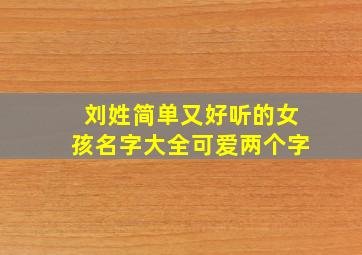 刘姓简单又好听的女孩名字大全可爱两个字